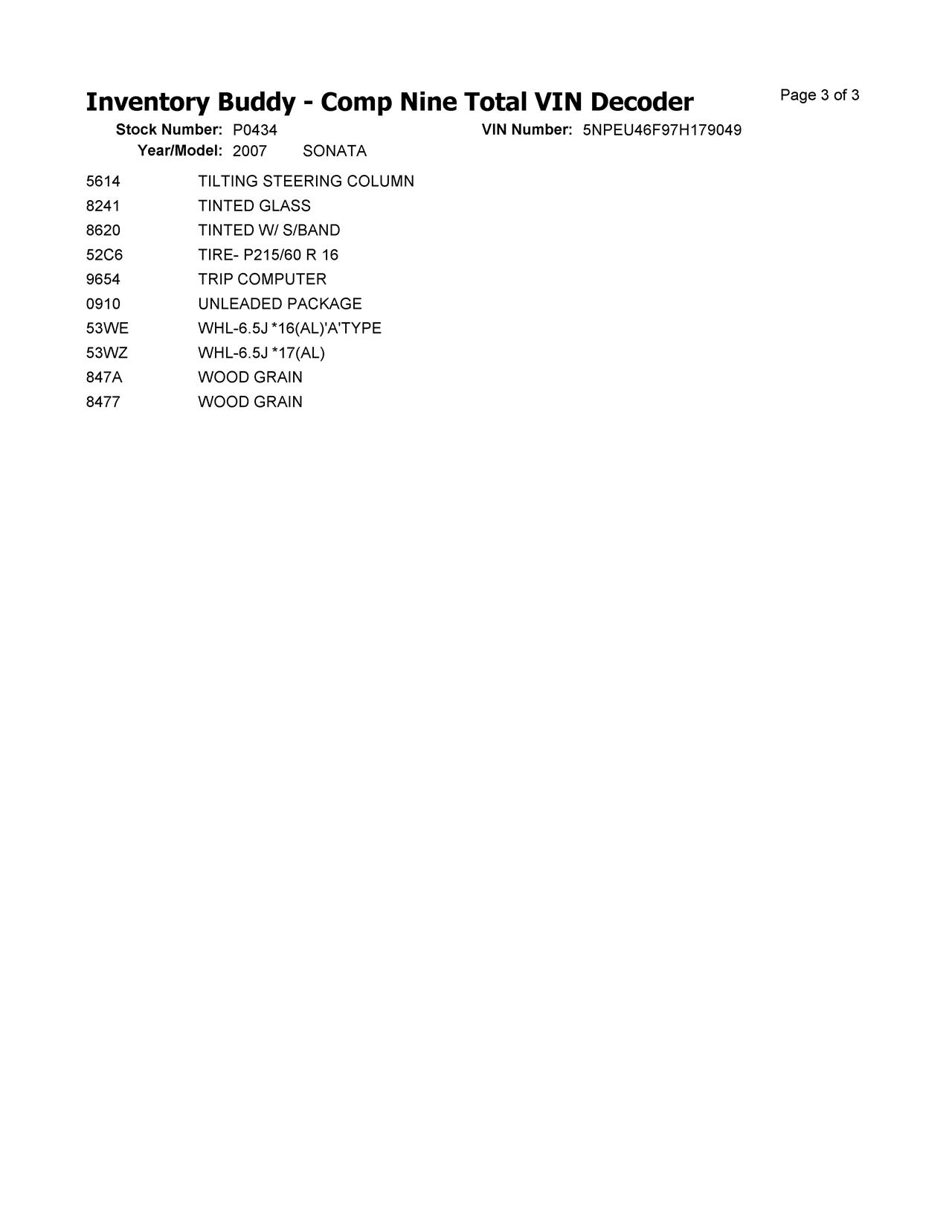 Inventory Buddy - Comp Nine Total VIN Decoder

Page 3 of 3

Stock Number: P0434

VIN Number: 5NPEU46F97H179049

Year/Model: 2007 SONATA

| | |
|---|---|
| 5614 | TILTING STEERING COLUMN |
| 8241 | TINTED GLASS |
| 8620 | TINTED W/ S/BAND |
| 52C6 | TIRE- P215/60 R 16 |
| 9654 | TRIP COMPUTER |
| 0910 | UNLEADED PACKAGE |
| 53WE | WHL-6.5J *16(AL)'A'TYPE |
| 53WZ | WHL-6.5J *17(AL) |
| 847A | WOOD GRAIN |
| 8477 | WOOD GRAIN |